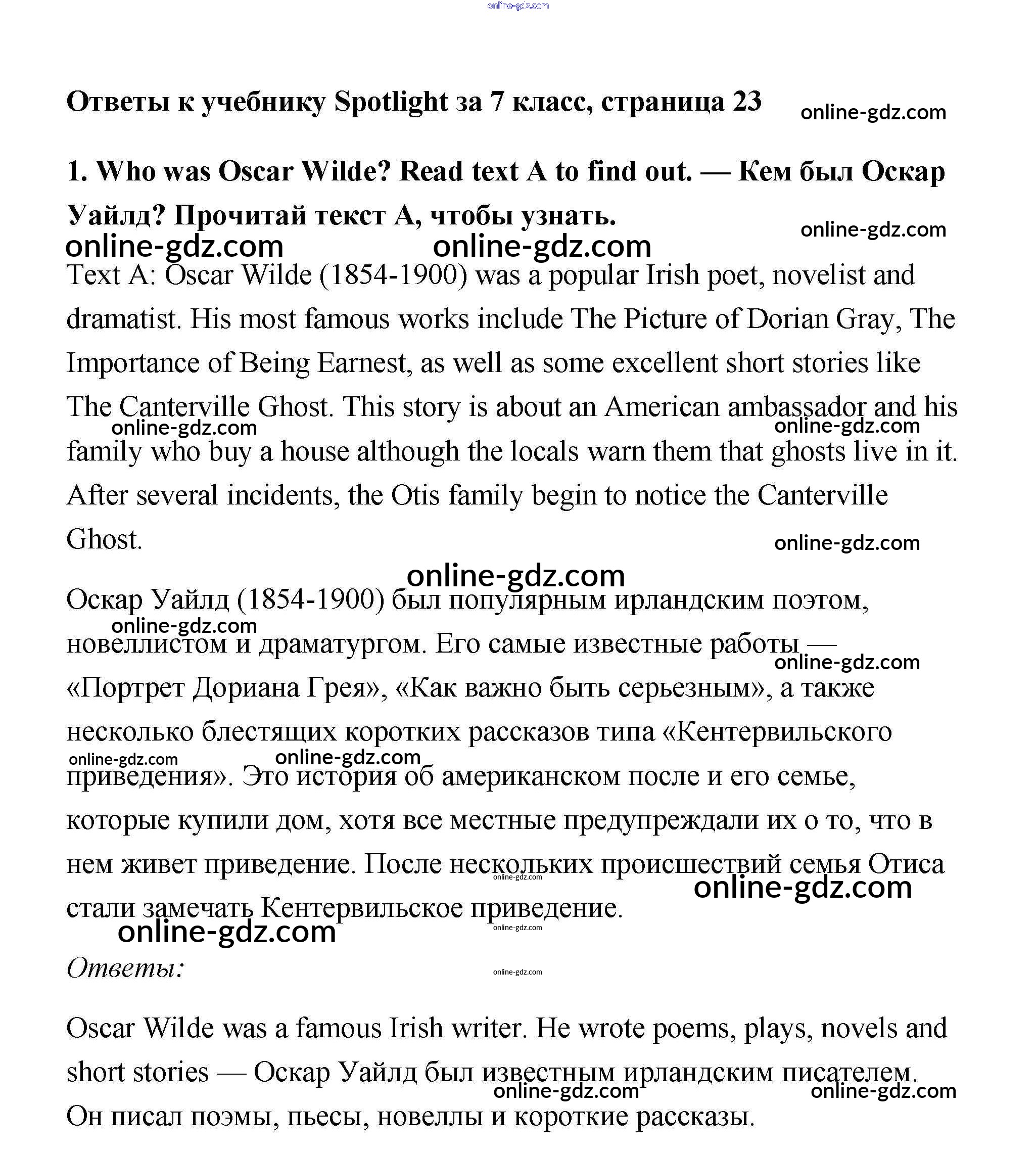 online-gdz.com

Ответы к учебнику Spotlight за 7 класс, страница 23 online-gdz.com

1. Who was Oscar Wilde? Read text A to find out. — Кем был Оскар Уайлд? Прочитай текст А, чтобы узнать.

online-gdz.com online-gdz.com online-gdz.com

Text A: Oscar Wilde (1854-1900) was a popular Irish poet, novelist and dramatist. His most famous works include The Picture of Dorian Gray, The Importance of Being Earnest, as well as some excellent short stories like The Canterville Ghost. This story is about an American ambassador and his family who buy a house although the locals warn them that ghosts live in it. After several incidents, the Otis family begin to notice the Canterville Ghost.

online-gdz.com online-gdz.com online-gdz.com online-gdz.com

Оскар Уайлд (1854-1900) был популярным ирландским поэтом, новеллистом и драматургом. Его самые известные работы — «Портрет Дориана Грея», «Как важно быть серьезным», а также несколько блестящих коротких рассказов типа «Кентервильского приведения». Это история об американском после и его семье, которые купили дом, хотя все местные предупреждали их о то, что в нем живет приведение. После нескольких происшествий семья Отиса стали замечать Кентервильское приведение.

online-gdz.com online-gdz.com online-gdz.com online-gdz.com online-gdz.com online-gdz.com online-gdz.com online-gdz.com

Ответы:

online-gdz.com

Oscar Wilde was a famous Irish writer. He wrote poems, plays, novels and short stories — Оскар Уайлд был известным ирландским писателем. Он писал поэмы, пьесы, новеллы и короткие рассказы.

online-gdz.com online-gdz.com